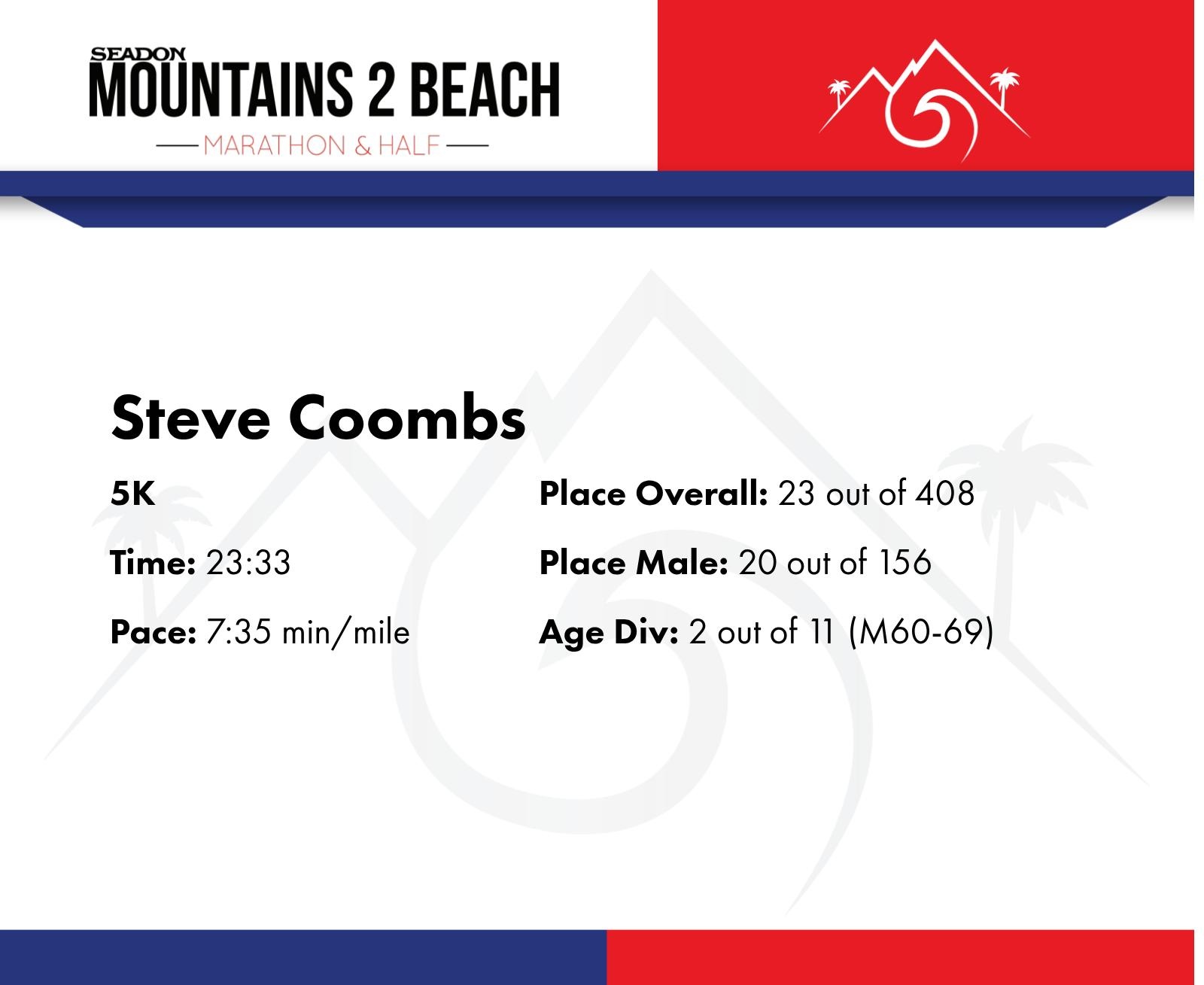 SEADON
MOUNTAINS 2 BEACH
MARATHON & HALF

Steve Coombs

5K

Time: 23:33

Pace: 7:35 min/mile

Place Overall: 23 out of 408

Place Male: 20 out of 156

Age Div: 2 out of 11 (M60-69)